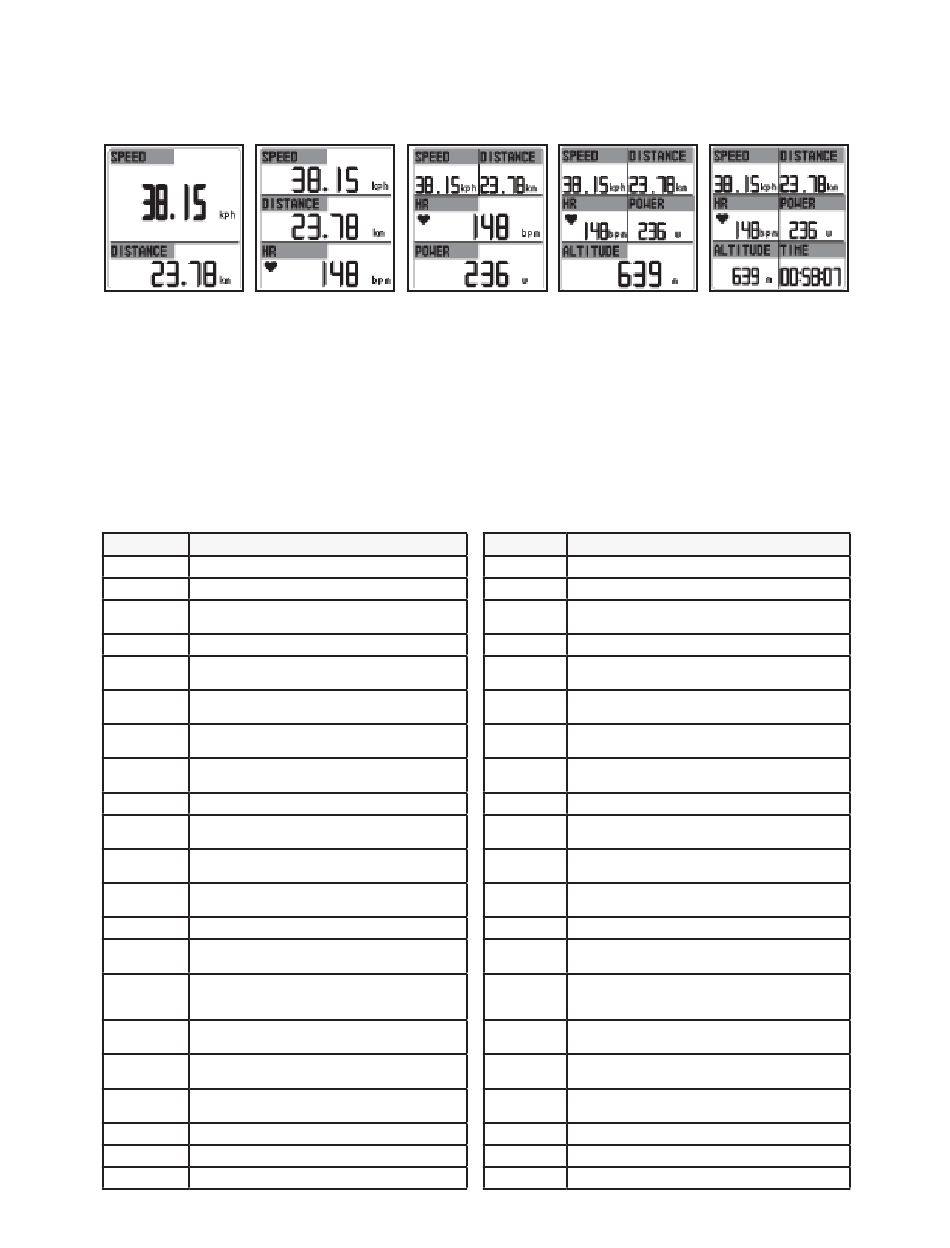 SPEED
38.15 kph
DISTANCE
23.78 km

SPEED
38.15 kph
DISTANCE
23.78 km
HR
148 bpm

SPEED
38.15 kph
DISTANCE
23.78 km
HR
148 bpm
POWER
236 w

SPEED
38.15 kph
DISTANCE
23.78 km
HR
148 bpm
POWER
236 w
ALTITUDE
639 m

SPEED
38.15 kph
DISTANCE
23.78 km
HR
148 bpm
POWER
236 w
ALTITUDE
639 m
TIME
00:58:07